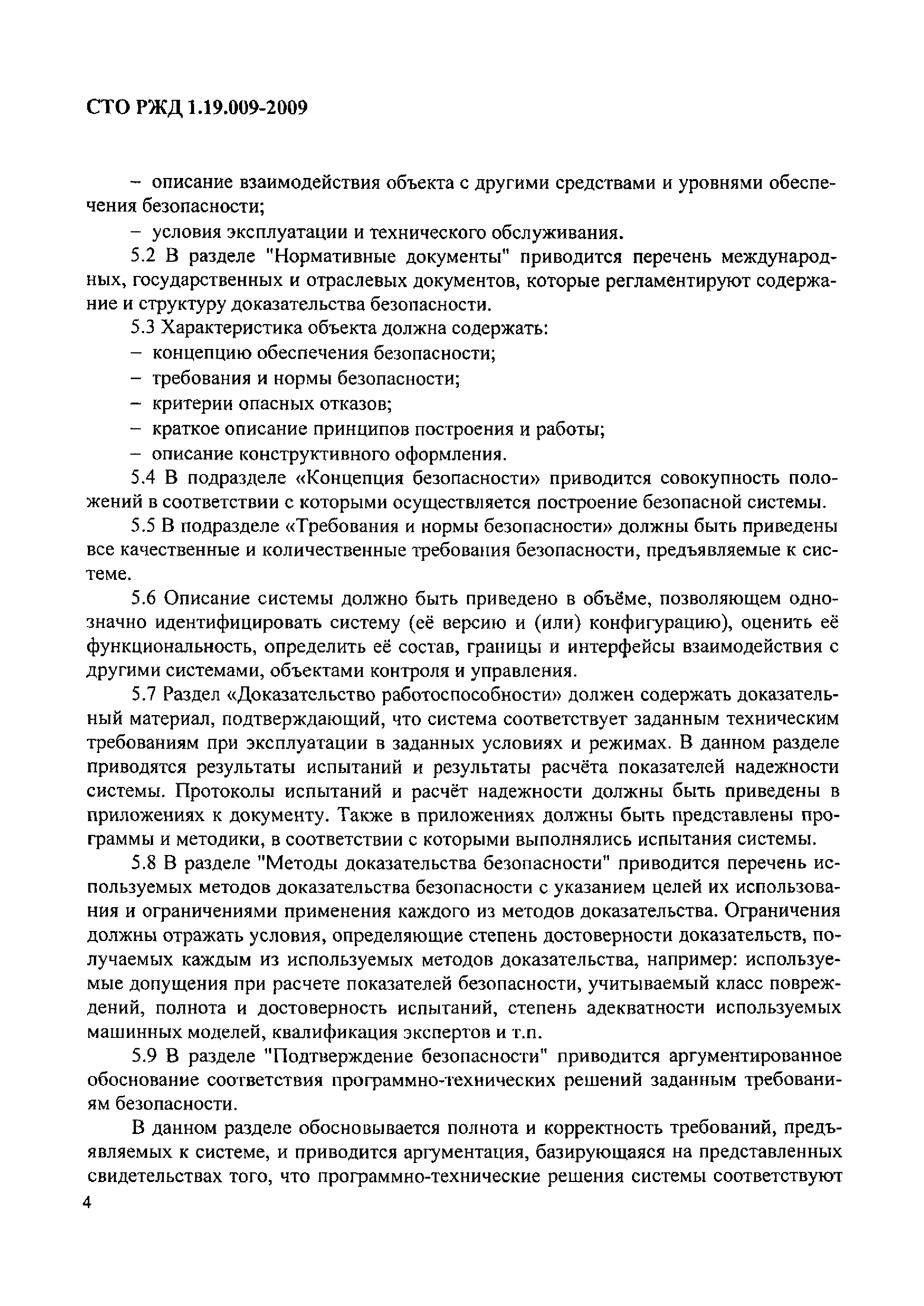 СТО РЖД 1.19.009-2009

– описание взаимодействия объекта с другими средствами и уровнями обеспечения безопасности;

– условия эксплуатации и технического обслуживания.

5.2 В разделе "Нормативные документы" приводится перечень международных, государственных и отраслевых документов, которые регламентируют содержание и структуру доказательства безопасности.

5.3 Характеристика объекта должна содержать:

– концепцию обеспечения безопасности;

– требования и нормы безопасности;

– критерии опасных отказов;

– краткое описание принципов построения и работы;

– описание конструктивного оформления.

5.4 В подразделе «Концепция безопасности» приводится совокупность положений в соответствии с которыми осуществляется построение безопасной системы.

5.5 В подразделе «Требования и нормы безопасности» должны быть приведены все качественные и количественные требования безопасности, предъявляемые к системе.

5.6 Описание системы должно быть приведено в объёме, позволяющем однозначно идентифицировать систему (её версию и (или) конфигурацию), оценить её функциональность, определить её состав, границы и интерфейсы взаимодействия с другими системами, объектами контроля и управления.

5.7 Раздел «Доказательство работоспособности» должен содержать доказательный материал, подтверждающий, что система соответствует заданным техническим требованиям при эксплуатации в заданных условиях и режимах. В данном разделе приводятся результаты испытаний и результаты расчёта показателей надежности системы. Протоколы испытаний и расчёт надежности должны быть приведены в приложениях к документу. Также в приложениях должны быть представлены программы и методики, в соответствии с которыми выполнялись испытания системы.

5.8 В разделе "Методы доказательства безопасности" приводится перечень используемых методов доказательства безопасности с указанием целей их использования и ограничениями применения каждого из методов доказательства. Ограничения должны отражать условия, определяющие степень достоверности доказательств, получаемых каждым из используемых методов доказательства, например: используемые допущения при расчете показателей безопасности, учитываемый класс повреждений, полнота и достоверность испытаний, степень адекватности используемых машинных моделей, квалификация экспертов и т.п.

5.9 В разделе "Подтверждение безопасности" приводится аргументированное обоснование соответствия программно-технических решений заданным требованиям безопасности.

В данном разделе обосновывается полнота и корректность требований, предъявляемых к системе, и приводится аргументация, базирующаяся на представленных свидетельствах того, что программно-технические решения системы соответствуют

4